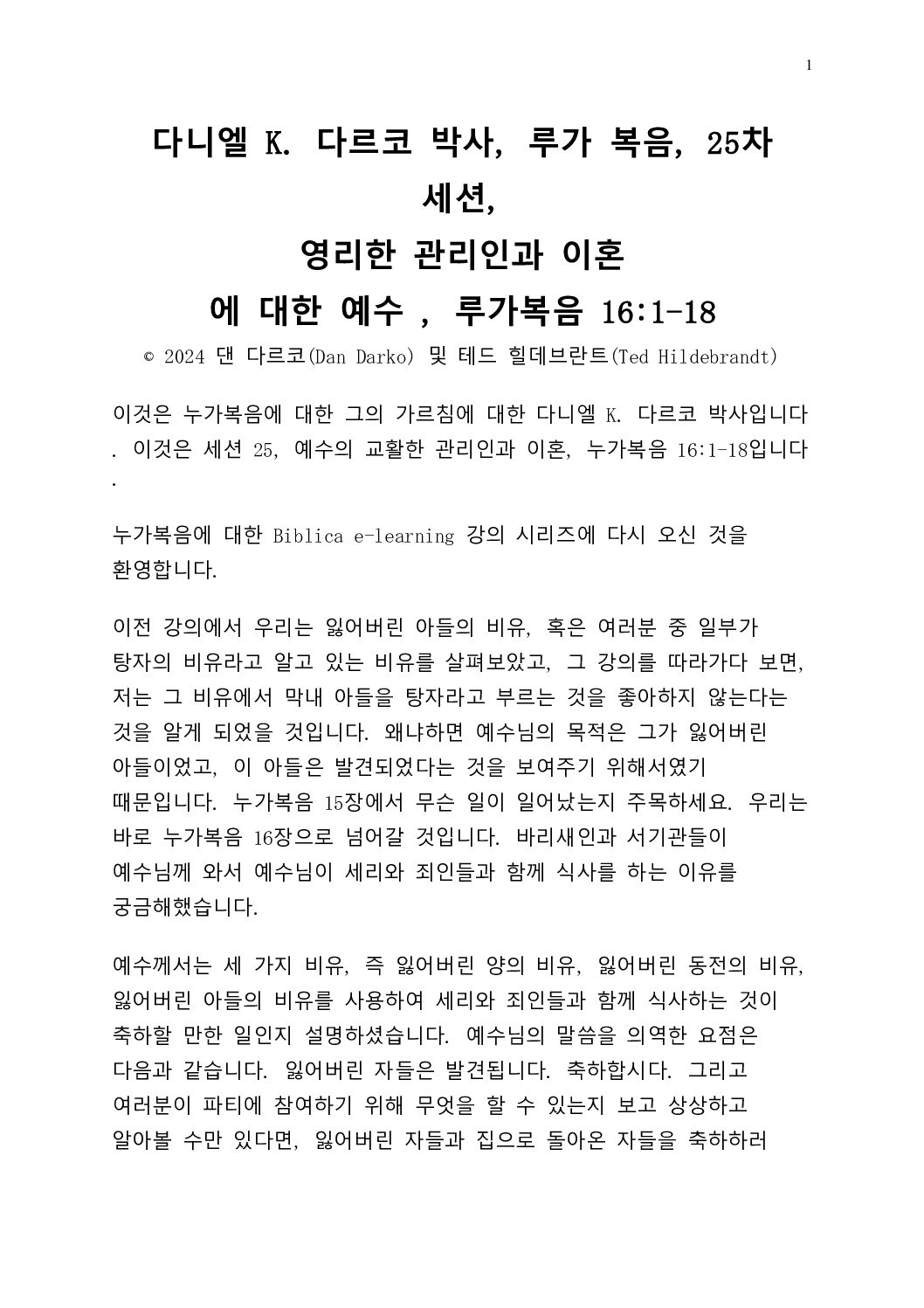 1

다니엘 K. 다르코 박사, 루가 복음, 25차 세션,
영리한 관리인과 이혼
에 대한 예수 , 루가복음 16:1-18

© 2024 댄 다르코(Dan Darko) 및 테드 힐데브란트(Ted Hildebrandt)

이것은 누가복음에 대한 그의 가르침에 대한 다니엘 K. 다르코 박사입니다 . 이것은 세션 25, 예수의 교활한 관리인과 이혼, 누가복음 16:1-18입니다 .

누가복음에 대한 Biblica e-learning 강의 시리즈에 다시 오신 것을 환영합니다.

이전 강의에서 우리는 잃어버린 아들의 비유, 혹은 여러분 중 일부가 탕자의 비유라고 알고 있는 비유를 살펴보았고, 그 강의를 따라가다 보면, 저는 그 비유에서 막내 아들을 탕자라고 부르는 것을 좋아하지 않는다는 것을 알게 되었을 것입니다. 왜냐하면 예수님의 목적은 그가 잃어버린 아들이었고, 이 아들은 발견되었다는 것을 보여주기 위해서였기 때문입니다. 누가복음 15장에서 무슨 일이 일어났는지 주목하세요. 우리는 바로 누가복음 16장으로 넘어갈 것입니다. 바리새인과 서기관들이 예수님께 와서 예수님이 세리와 죄인들과 함께 식사를 하는 이유를 궁금해했습니다.

예수께서는 세 가지 비유, 즉 잃어버린 양의 비유, 잃어버린 동전의 비유, 잃어버린 아들의 비유를 사용하여 세리와 죄인들과 함께 식사하는 것이 축하할 만한 일인지 설명하셨습니다. 예수님의 말씀을 의역한 요점은 다음과 같습니다. 잃어버린 자들은 발견됩니다. 축하합시다. 그리고 여러분이 파티에 참여하기 위해 무엇을 할 수 있는지 보고 상상하고 알아볼 수만 있다면, 잃어버린 자들과 집으로 돌아온 자들을 축하하러